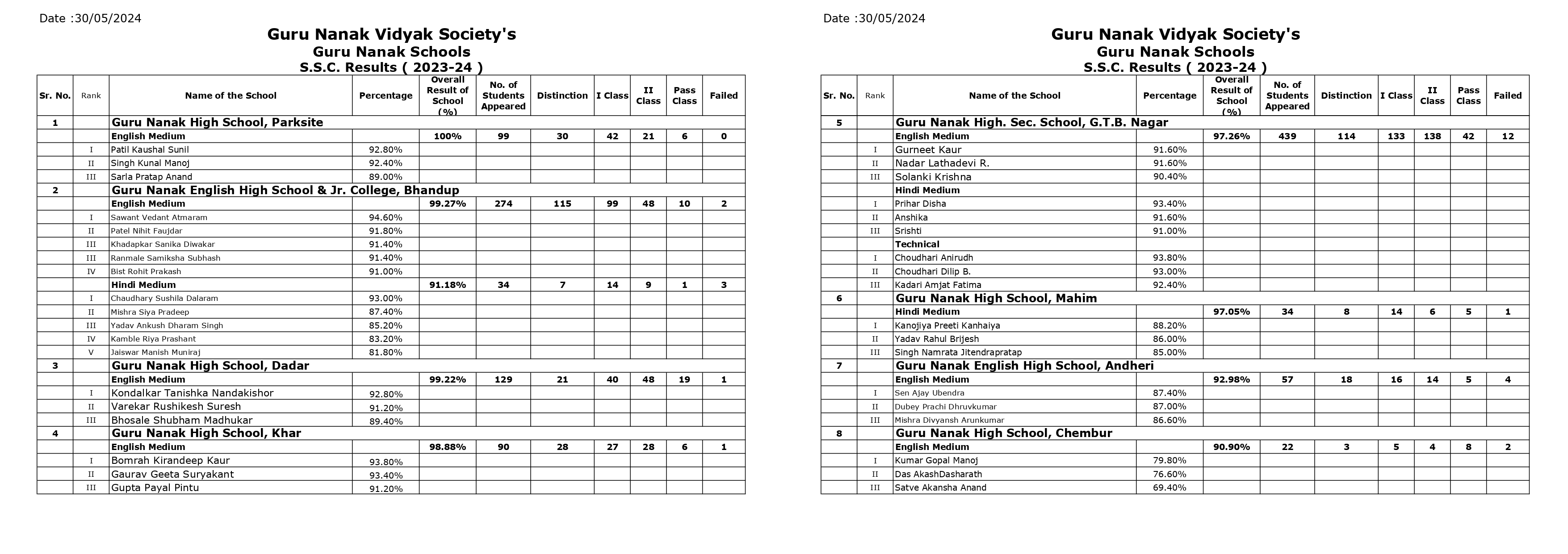 Date :30/05/2024

Guru Nanak Vidyak Society's
Guru Nanak Schools
S.S.C. Results ( 2023-24 )

| Sr. No. | Rank | Name of the School | Percentage | Overall Result of School (%) | No. of Students Appeared | Distinction | I Class | II Class | Pass Class | Failed |
|---|---|---|---|---|---|---|---|---|---|---|
| 1 | | Guru Nanak High School, Parksite | | | | | | | | |
| | | English Medium | | 100% | 99 | 30 | 42 | 21 | 6 | 0 |
| | I | Patil Kaushal Sunil | 92.80% | | | | | | | |
| | II | Singh Kunal Manoj | 92.40% | | | | | | | |
| | III | Sarla Pratap Anand | 89.00% | | | | | | | |
| 2 | | Guru Nanak English High School & Jr. College, Bhandup | | | | | | | | |
| | | English Medium | | 99.27% | 274 | 115 | 99 | 48 | 10 | 2 |
| | I | Sawant Vedant Atmaram | 94.60% | | | | | | | |
| | II | Patel Nihit Faujdar | 91.80% | | | | | | | |
| | III | Khadapkar Sanika Diwakar | 91.40% | | | | | | | |
| | III | Ranmale Samiksha Subhash | 91.40% | | | | | | | |
| | IV | Bist Rohit Prakash | 91.00% | | | | | | | |
| | | Hindi Medium | | 91.18% | 34 | 7 | 14 | 9 | 1 | 3 |
| | I | Chaudhary Sushila Dalaram | 93.00% | | | | | | | |
| | II | Mishra Siya Pradeep | 87.40% | | | | | | | |
| | III | Yadav Ankush Dharam Singh | 85.20% | | | | | | | |
| | IV | Kamble Riya Prashant | 83.20% | | | | | | | |
| | V | Jaiswar Manish Muniraj | 81.80% | | | | | | | |
| 3 | | Guru Nanak High School, Dadar | | | | | | | | |
| | | English Medium | | 99.22% | 129 | 21 | 40 | 48 | 19 | 1 |
| | I | Kondalkar Tanishka Nandakishor | 92.80% | | | | | | | |
| | II | Varekar Rushikesh Suresh | 91.20% | | | | | | | |
| | III | Bhosale Shubham Madhukar | 89.40% | | | | | | | |
| 4 | | Guru Nanak High School, Khar | | | | | | | | |
| | | English Medium | | 98.88% | 90 | 28 | 27 | 28 | 6 | 1 |
| | I | Bomrah Kirandeep Kaur | 93.80% | | | | | | | |
| | II | Gaurav Geeta Suryakant | 93.40% | | | | | | | |
| | III | Gupta Payal Pintu | 91.20% | | | | | | | |

Date :30/05/2024

Guru Nanak Vidyak Society's
Guru Nanak Schools
S.S.C. Results ( 2023-24 )

| Sr. No. | Rank | Name of the School | Percentage | Overall Result of School (%) | No. of Students Appeared | Distinction | I Class | II Class | Pass Class | Failed |
|---|---|---|---|---|---|---|---|---|---|---|
| 5 | | Guru Nanak High. Sec. School, G.T.B. Nagar | | | | | | | | |
| | | English Medium | | 97.26% | 439 | 114 | 133 | 138 | 42 | 12 |
| | I | Gurneet Kaur | 91.60% | | | | | | | |
| | II | Nadar Lathadevi R. | 91.60% | | | | | | | |
| | III | Solanki Krishna | 90.40% | | | | | | | |
| | | Hindi Medium | | | | | | | | |
| | I | Prihar Disha | 93.40% | | | | | | | |
| | II | Anshika | 91.60% | | | | | | | |
| | III | Srishti | 91.00% | | | | | | | |
| | | Technical | | | | | | | | |
| | I | Choudhari Anirudh | 93.80% | | | | | | | |
| | II | Choudhari Dilip B. | 93.00% | | | | | | | |
| | III | Kadari Amjat Fatima | 92.40% | | | | | | | |
| 6 | | Guru Nanak High School, Mahim | | | | | | | | |
| | | Hindi Medium | | 97.05% | 34 | 8 | 14 | 6 | 5 | 1 |
| | I | Kanojiya Preeti Kanhaiya | 88.20% | | | | | | | |
| | II | Yadav Rahul Brijesh | 86.00% | | | | | | | |
| | III | Singh Namrata Jitendrapratap | 85.00% | | | | | | | |
| 7 | | Guru Nanak English High School, Andheri | | | | | | | | |
| | | English Medium | | 92.98% | 57 | 18 | 16 | 14 | 5 | 4 |
| | I | Sen Ajay Ubendra | 87.40% | | | | | | | |
| | II | Dubey Prachi Dhruvkumar | 87.00% | | | | | | | |
| | III | Mishra Divyansh Arunkumar | 86.60% | | | | | | | |
| 8 | | Guru Nanak High School, Chembur | | | | | | | | |
| | | English Medium | | 90.90% | 22 | 3 | 5 | 4 | 8 | 2 |
| | I | Kumar Gopal Manoj | 79.80% | | | | | | | |
| | II | Das AkashDasharath | 76.60% | | | | | | | |
| | III | Satve Akansha Anand | 69.40% | | | | | | | |